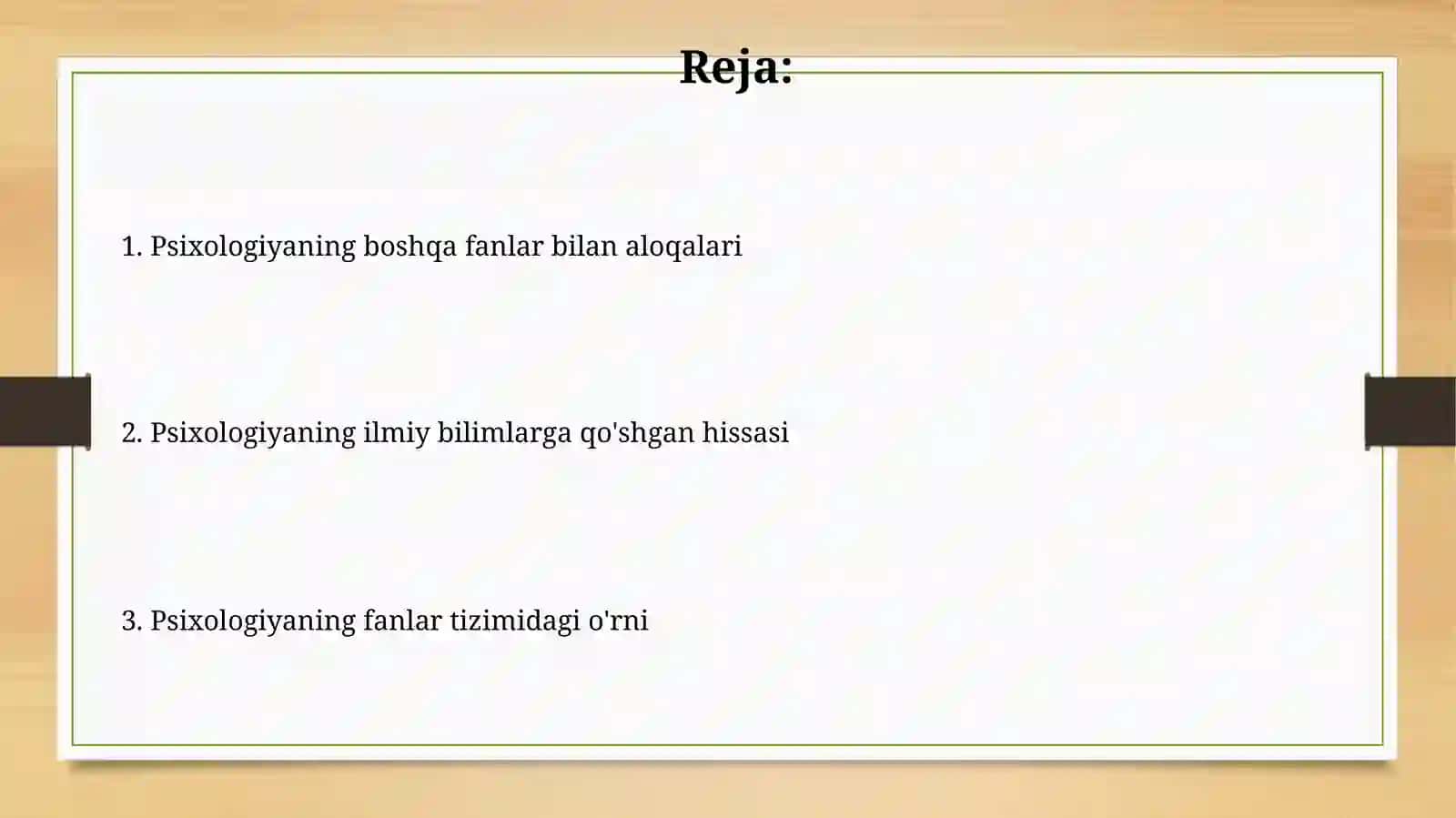 Reja:

1. Psixologiyaning boshqa fanlar bilan aloqalari

2. Psixologiyaning ilmiy bilimlarga qo'shgan hissasi

3. Psixologiyaning fanlar tizimidagi o'rni